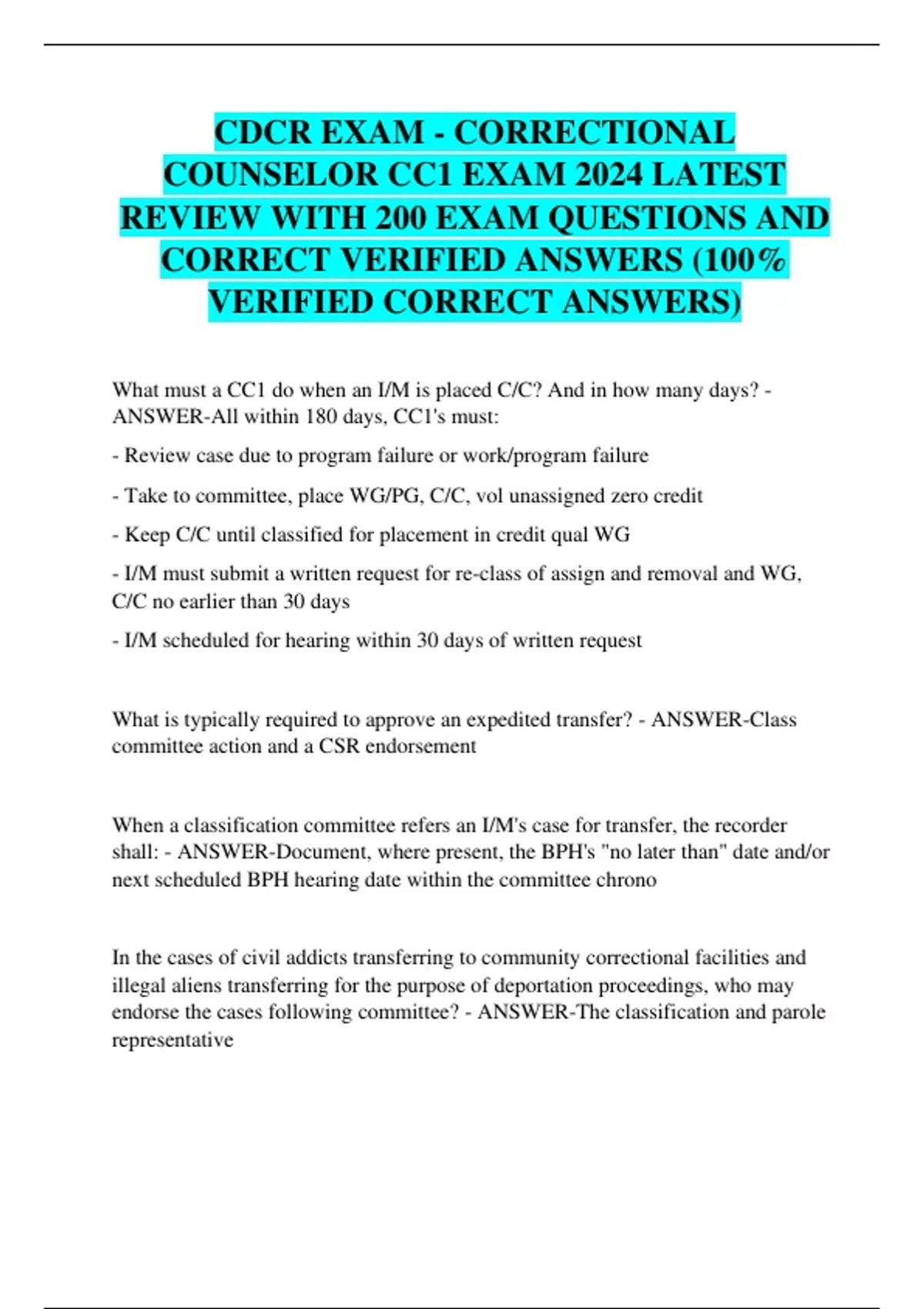 CDCR EXAM - CORRECTIONAL COUNSELOR CC1 EXAM 2024 LATEST REVIEW WITH 200 EXAM QUESTIONS AND CORRECT VERIFIED ANSWERS (100% VERIFIED CORRECT ANSWERS)

What must a CC1 do when an I/M is placed C/C? And in how many days? - ANSWER-All within 180 days, CC1's must:

- Review case due to program failure or work/program failure

- Take to committee, place WG/PG, C/C, vol unassigned zero credit

- Keep C/C until classified for placement in credit qual WG

- I/M must submit a written request for re-class of assign and removal and WG, C/C no earlier than 30 days

- I/M scheduled for hearing within 30 days of written request

What is typically required to approve an expedited transfer? - ANSWER-Class committee action and a CSR endorsement

When a classification committee refers an I/M's case for transfer, the recorder shall: - ANSWER-Document, where present, the BPH's "no later than" date and/or next scheduled BPH hearing date within the committee chrono

In the cases of civil addicts transferring to community correctional facilities and illegal aliens transferring for the purpose of deportation proceedings, who may endorse the cases following committee? - ANSWER-The classification and parole representative